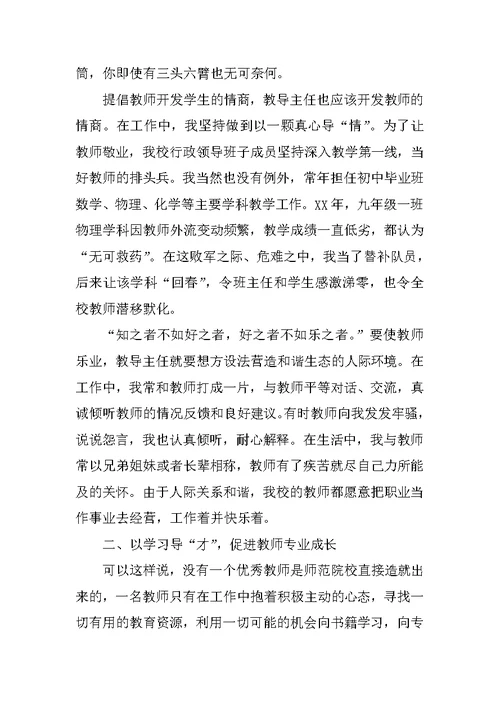 筒，你即使有三头六臂也无可奈何。

提倡教师开发学生的情商，教导主任也应该开发教师的情商。在工作中，我坚持做到以一颗真心导“情”。为了让教师敬业，我校行政领导班子成员坚持深入教学第一线，当好教师的排头兵。我当然也没有例外，常年担任初中毕业班数学、物理、化学等主要学科教学工作。XX年，九年级一班物理学科因教师外流变动频繁，教学成绩一直低劣，都认为“无可救药”。在这败军之际、危难之中，我当了替补队员，后来让该学科“回春”，令班主任和学生感激涕零，也令全校教师潜移默化。

“知之者不如好之者，好之者不如乐之者。”要使教师乐业，教导主任就要想方设法营造和谐生态的人际环境。在工作中，我常和教师打成一片，与教师平等对话、交流，真诚倾听教师的情况反馈和良好建议。有时教师向我发发牢骚，说说怨言，我也认真倾听，耐心解释。在生活中，我与教师常以兄弟姐妹或者长辈相称，教师有了疾苦就尽自己力所能及的关怀。由于人际关系和谐，我校的教师都愿意把职业当作事业去经营，工作着并快乐着。

二、以学习导“才”，促进教师专业成长

可以这样说，没有一个优秀教师是师范院校直接造就出来的，一名教师只有在工作中抱着积极主动的心态，寻找一切有用的教育资源，利用一切可能的机会向书籍学习，向专